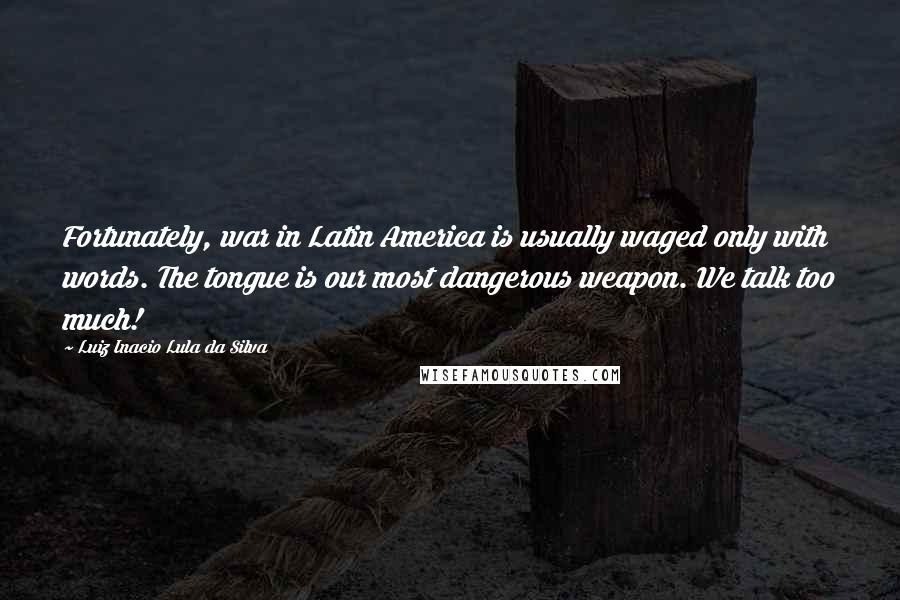 Fortunately, war in Latin America is usually waged only with words. The tongue is our most dangerous weapon. We talk too much!

~ Luiz Inacio Lula da Silva

WISEFAMOUSQUOTES.COM